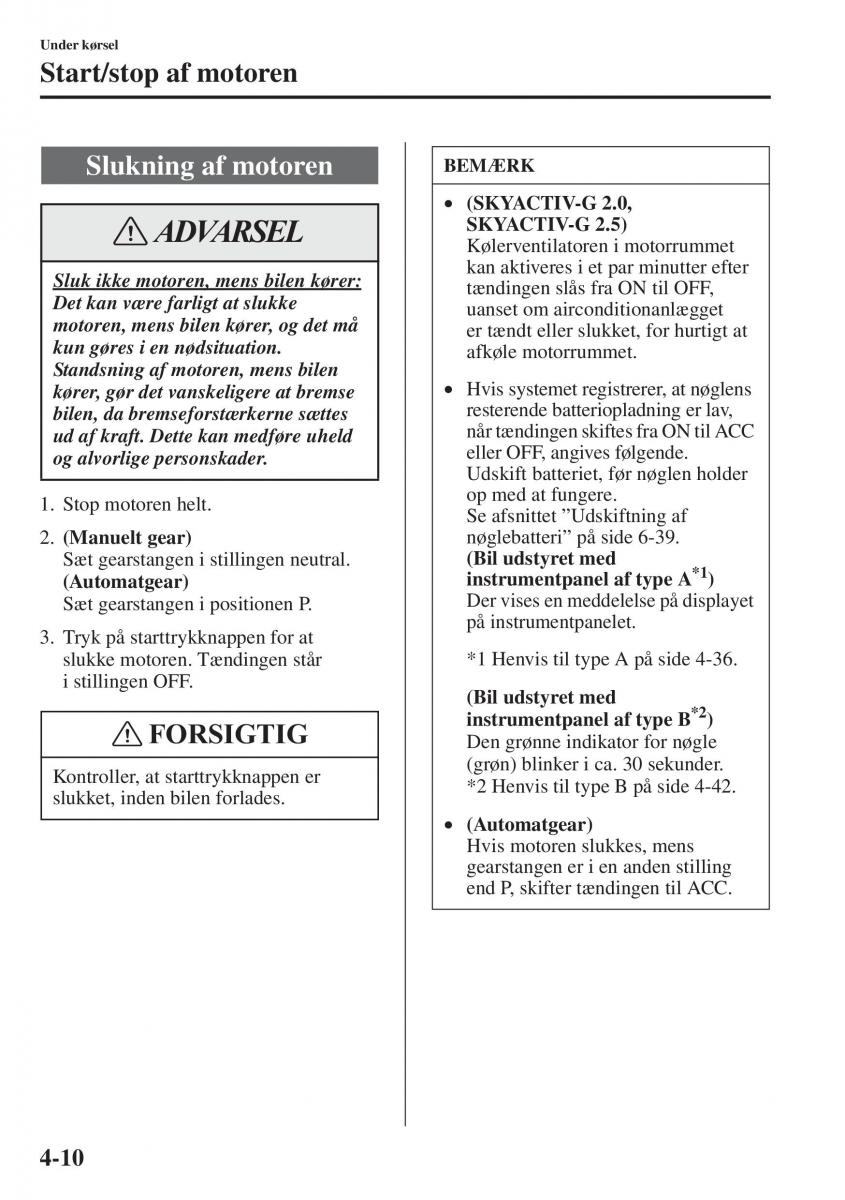 Under kørsel

Start/stop af motoren

Slukning af motoren

ADVARSEL

Sluk ikke motoren, mens bilen kører: Det kan være farligt at slukke motoren, mens bilen kører, og det må kun gøres i en nødsituation. Standsning af motoren, mens bilen kører, gør det vanskeligere at bremse bilen, da bremseforstærkerne sættes ud af kraft. Dette kan medføre uheld og alvorlige personskader.

1. Stop motoren helt.

2. (Manuelt gear)
Sæt gearstangen i stillingen neutral.
(Automatgear)
Sæt gearstangen i positionen P.

3. Tryk på starttrykknappen for at slukke motoren. Tændingen står i stillingen OFF.

FORSIGTIG

Kontroller, at starttrykknappen er slukket, inden bilen forlades.

BEMÆRK

• (SKYACTIV-G 2.0, SKYACTIV-G 2.5)
Kølerventilatoren i motorrummet kan aktiveres i et par minutter efter tændingen slås fra ON til OFF, uanset om airconditionanlægget er tændt eller slukket, for hurtigt at afkøle motorrummet.

• Hvis systemet registrerer, at nøglens resterende batteriopladning er lav, når tændingen skiftes fra ON til ACC eller OFF, angives følgende. Udskift batteriet, før nøglen holder op med at fungere.
Se afsnittet ”Udskiftning af nøglebatteri” på side 6-39.
(Bil udstyret med instrumentpanel af type A$^{*1}$)
Der vises en meddelelse på displayet på instrumentpanelet.

*1 Henvis til type A på side 4-36.

(Bil udstyret med instrumentpanel af type B$^{*2}$)
Den grønne indikator for nøgle (grøn) blinker i ca. 30 sekunder.
*2 Henvis til type B på side 4-42.

• (Automatgear)
Hvis motoren slukkes, mens gearstangen er i en anden stilling end P, skifter tændingen til ACC.

4-10